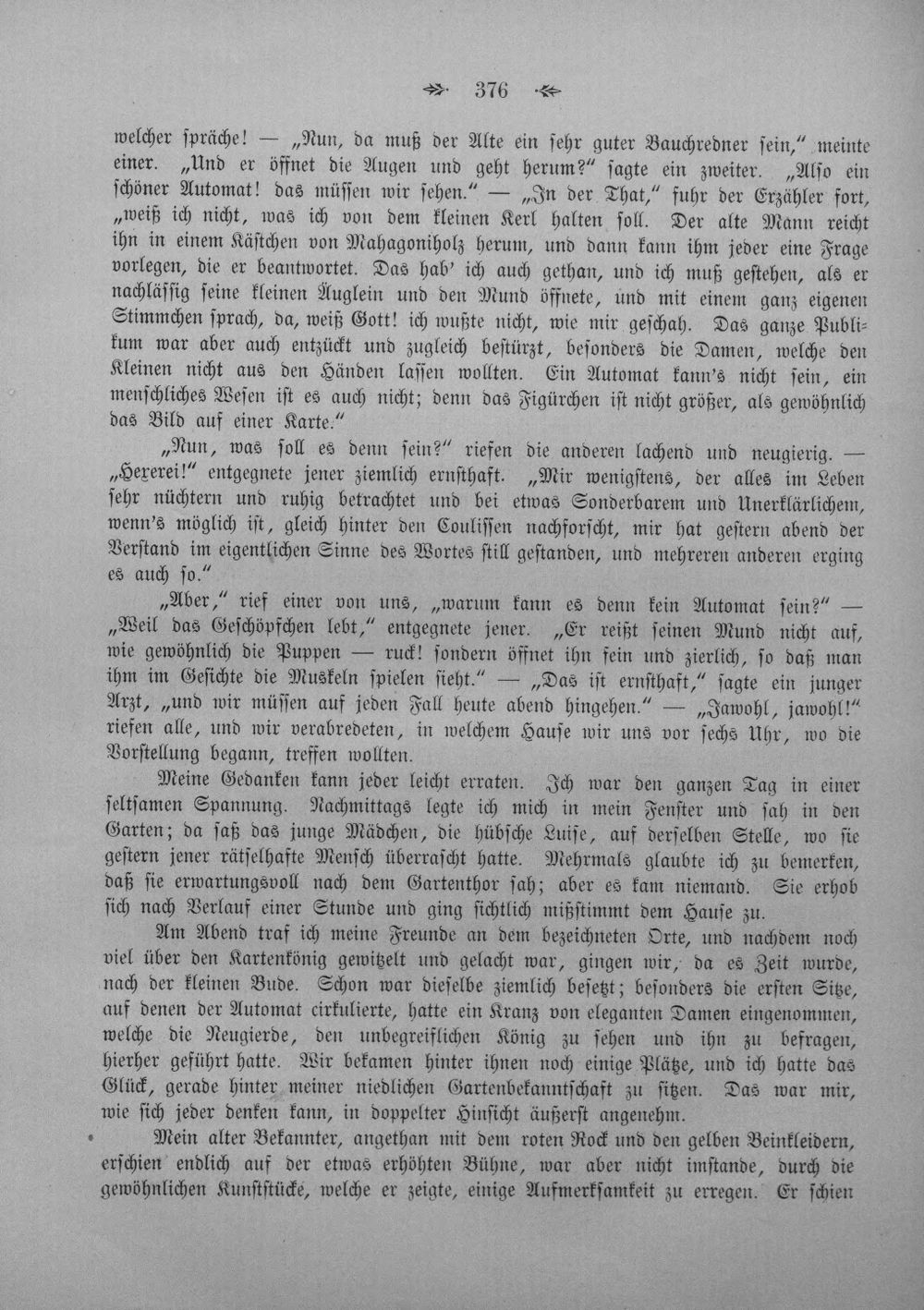 376

welcher spräche! — „Nun, da muß der Alte ein sehr guter Bauchredner sein," meinte einer. „Und er öffnet die Augen und geht herum?" sagte ein zweiter. „Also ein schöner Automat! das müssen wir sehen." — „In der That," fuhr der Erzähler fort, „weiß ich nicht, was ich von dem kleinen Kerl halten soll. Der alte Mann reicht ihn in einem Kästchen von Mahagoniholz herum, und dann kann ihm jeder eine Frage vorlegen, die er beantwortet. Das hab' ich auch gethan, und ich muß gestehen, als er nachlässig seine kleinen Äuglein und den Mund öffnete, und mit einem ganz eigenen Stimmchen sprach, da, weiß Gott! ich wußte nicht, wie mir geschah. Das ganze Publikum war aber auch entzückt und zugleich bestürzt, besonders die Damen, welche den Kleinen nicht aus den Händen lassen wollten. Ein Automat kann's nicht sein, ein menschliches Wesen ist es auch nicht; denn das Figürchen ist nicht größer, als gewöhnlich das Bild auf einer Karte."

„Nun, was soll es denn sein?" riefen die anderen lachend und neugierig. — „Hexerei!" entgegnete jener ziemlich ernsthaft. „Mir wenigstens, der alles im Leben sehr nüchtern und ruhig betrachtet und bei etwas Sonderbarem und Unerklärlichem, wenn's möglich ist, gleich hinter den Coulissen nachforscht, mir hat gestern abend der Verstand im eigentlichen Sinne des Wortes still gestanden, und mehreren anderen erging es auch so."

„Aber," rief einer von uns, „warum kann es denn kein Automat sein?" — „Weil das Geschöpfchen lebt," entgegnete jener. „Er reißt seinen Mund nicht auf, wie gewöhnlich die Puppen — ruck! sondern öffnet ihn fein und zierlich, so daß man ihm im Gesichte die Muskeln spielen sieht." — „Das ist ernsthaft," sagte ein junger Arzt, „und wir müssen auf jeden Fall heute abend hingehen." — „Jawohl, jawohl!" riefen alle, und wir verabredeten, in welchem Hause wir uns vor sechs Uhr, wo die Vorstellung begann, treffen wollten.

Meine Gedanken kann jeder leicht erraten. Ich war den ganzen Tag in einer seltsamen Spannung. Nachmittags legte ich mich in mein Fenster und sah in den Garten; da saß das junge Mädchen, die hübsche Luise, auf derselben Stelle, wo sie gestern jener rätselhafte Mensch überrascht hatte. Mehrmals glaubte ich zu bemerken, daß sie erwartungsvoll nach dem Gartenthor sah; aber es kam niemand. Sie erhob sich nach Verlauf einer Stunde und ging sichtlich mißstimmt dem Hause zu.

Am Abend traf ich meine Freunde an dem bezeichneten Orte, und nachdem noch viel über den Kartenkönig gewitzelt und gelacht war, gingen wir, da es Zeit wurde, nach der kleinen Bude. Schon war dieselbe ziemlich besetzt; besonders die ersten Sitze, auf denen der Automat cirkulierte, hatte ein Kranz von eleganten Damen eingenommen, welche die Neugierde, den unbegreiflichen König zu sehen und ihn zu befragen, hierher geführt hatte. Wir bekamen hinter ihnen noch einige Plätze, und ich hatte das Glück, gerade hinter meiner niedlichen Gartenbekanntschaft zu sitzen. Das war mir, wie sich jeder denken kann, in doppelter Hinsicht äußerst angenehm.

Mein alter Bekannter, angethan mit dem roten Rock und den gelben Beinkleidern, erschien endlich auf der etwas erhöhten Bühne, war aber nicht imstande, durch die gewöhnlichen Kunststücke, welche er zeigte, einige Aufmerksamkeit zu erregen. Er schien